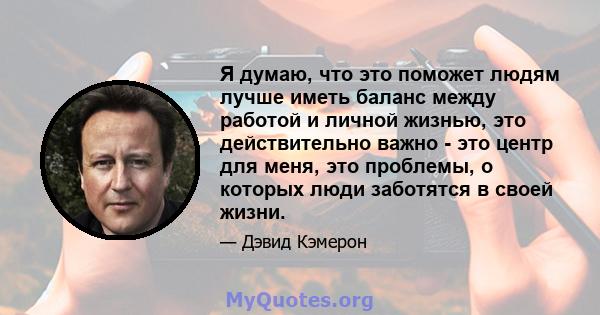 Я думаю, что это поможет людям лучше иметь баланс между работой и личной жизнью, это действительно важно - это центр для меня, это проблемы, о которых люди заботятся в своей жизни.

— Дэвид Кэмерон

MyQuotes.org